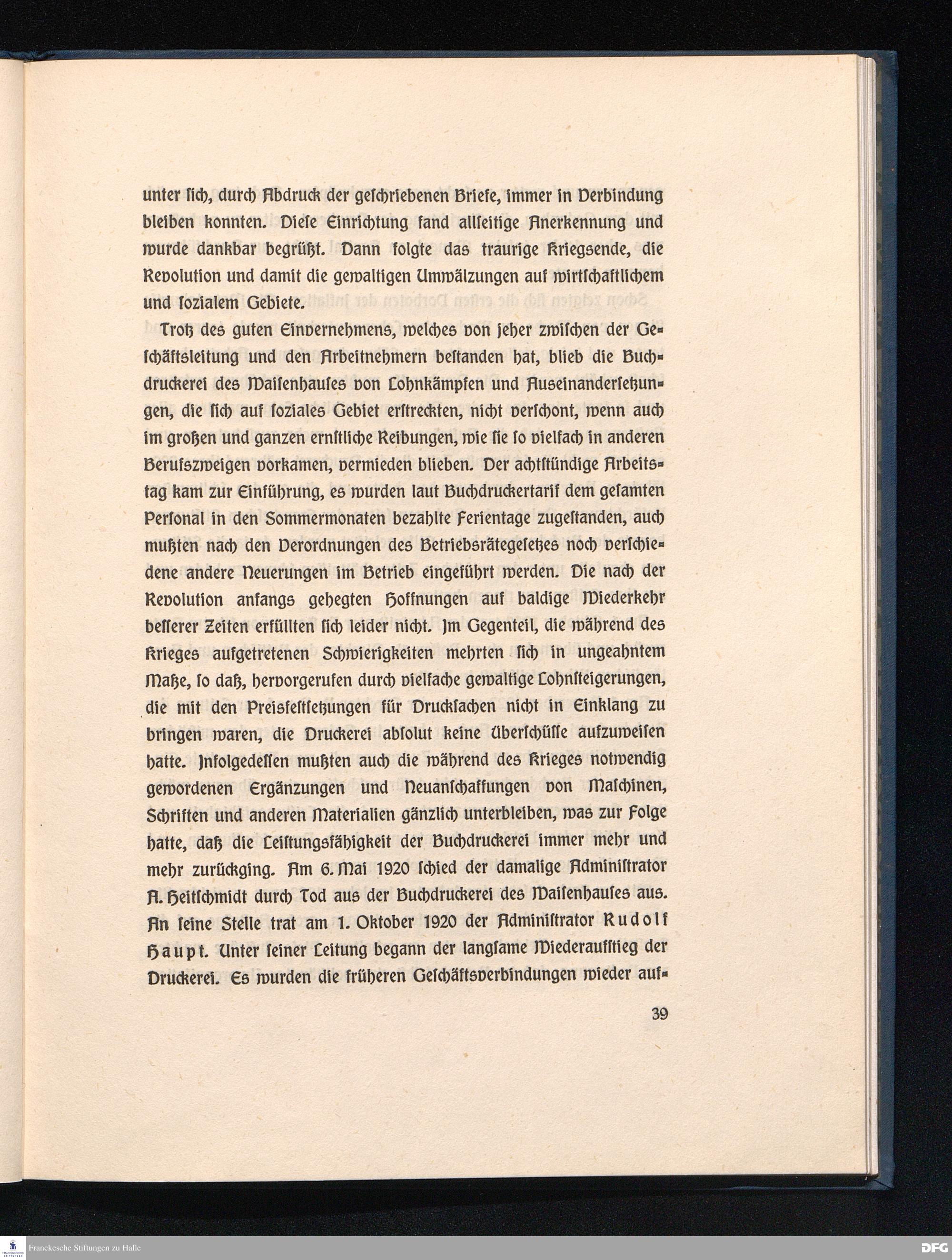 unter ſich, durch Abdruck der geſchriebenen Briefe, immer in Verbindung bleiben konnten. Dieſe Einrichtung fand allſeitige Anerkennung und wurde dankbar begrüßt. Dann folgte das traurige Kriegsende, die Revolution und damit die gewaltigen Umwälzungen auf wirtſchaftlichem und ſozialem Gebiete.

Trotz des guten Einvernehmens, welches von jeher zwiſchen der Geſchäftsleitung und den Arbeitnehmern beſtanden hat, blieb die Buchdruckerei des Waiſenhauſes von Lohnkämpfen und Auseinanderſetzungen, die ſich auf ſoziales Gebiet erſtreckten, nicht verſchont, wenn auch im großen und ganzen ernſtliche Reibungen, wie ſie ſo vielfach in anderen Berufszweigen vorkamen, vermieden blieben. Der achtſtündige Arbeitstag kam zur Einführung, es wurden laut Buchdruckertarif dem geſamten Perſonal in den Sommermonaten bezahlte Ferientage zugeſtanden, auch mußten nach den Verordnungen des Betriebsrätegeſetzes noch verſchiedene andere Neuerungen im Betrieb eingeführt werden. Die nach der Revolution anfangs gehegten Hoffnungen auf baldige Wiederkehr beſſerer Zeiten erfüllten ſich leider nicht. Im Gegenteil, die während des Krieges aufgetretenen Schwierigkeiten mehrten ſich in ungeahntem Maße, ſo daß, hervorgerufen durch vielfache gewaltige Lohnſteigerungen, die mit den Preisfeſtſetzungen für Druckſachen nicht in Einklang zu bringen waren, die Druckerei abſolut keine Überſchüſſe aufzuweiſen hatte. Infolgedeſſen mußten auch die während des Krieges notwendig gewordenen Ergänzungen und Neuanſchaffungen von Maſchinen, Schriften und anderen Materialien gänzlich unterbleiben, was zur Folge hatte, daß die Leiſtungsfähigkeit der Buchdruckerei immer mehr und mehr zurückging. Am 6. Mai 1920 ſchied der damalige Adminiſtrator A. Heitſchmidt durch Tod aus der Buchdruckerei des Waiſenhauſes aus. An ſeine Stelle trat am 1. Oktober 1920 der Adminiſtrator Rudolf Haupt. Unter ſeiner Leitung begann der langſame Wiederaufſtieg der Druckerei. Es wurden die früheren Geſchäftsverbindungen wieder auf-

39

Franckesche Stiftungen zu Halle

DFG